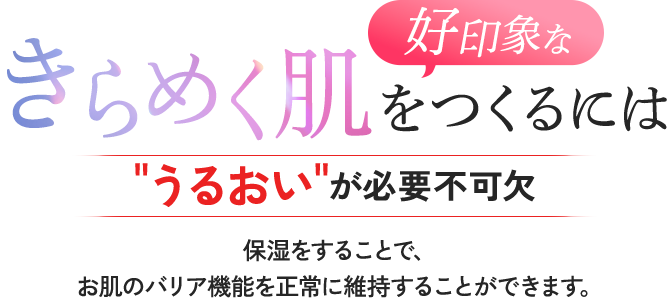 好印象な

きらめく肌をつくるには

"うるおい"が必要不可欠

保湿をすることで、
お肌のバリア機能を正常に維持することができます。